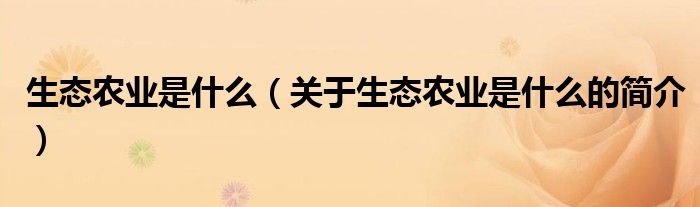 生态农业是什么（关于生态农业是什么的简介）